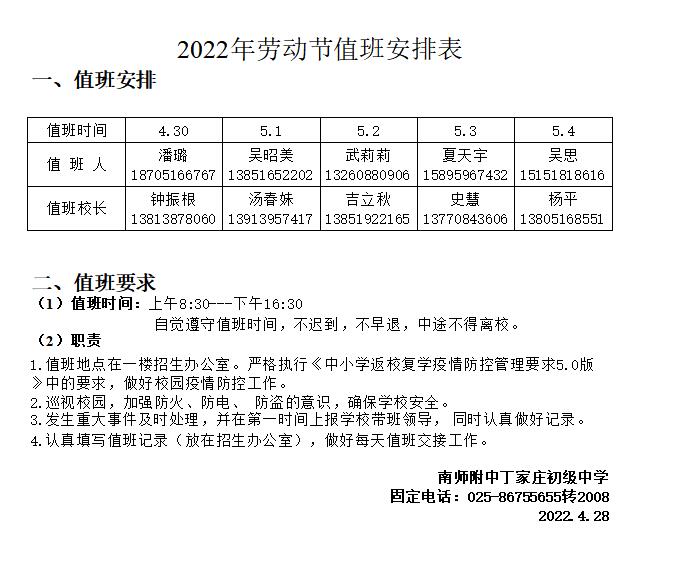 2022年劳动节值班安排表

一、值班安排

| 值班时间 | 4.30 | 5.1 | 5.2 | 5.3 | 5.4 |
|---|---|---|---|---|---|
| 值 班 人 | 潘璐 18705166767 | 吴昭美 13851652202 | 武莉莉 13260880906 | 夏天宇 15895967432 | 吴思 15151818616 |
| 值班校长 | 钟振根 13813878060 | 汤春姝 13913957417 | 吉立秋 13851922165 | 史慧 13770843606 | 杨平 13805168551 |

二、值班要求

（1）值班时间：上午8:30---下午16:30
自觉遵守值班时间，不迟到，不早退，中途不得离校。

（2）职责

1.值班地点在一楼招生办公室。严格执行《中小学返校复学疫情防控管理要求5.0版》中的要求，做好校园疫情防控工作。
2.巡视校园，加强防火、防电、 防盗的意识，确保学校安全。
3.发生重大事件及时处理，并在第一时间上报学校带班领导， 同时认真做好记录。
4.认真填写值班记录（放在招生办公室），做好每天值班交接工作。

南师附中丁家庄初级中学
固定电话：025-86755655转2008
2022.4.28